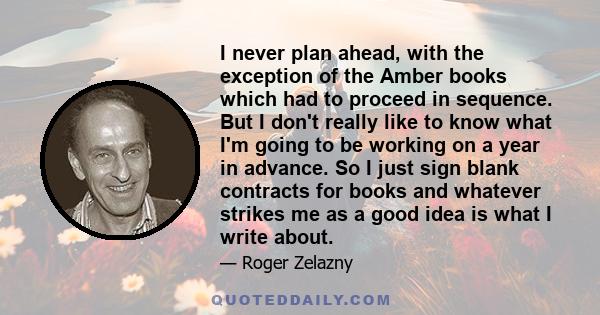 I never plan ahead, with the exception of the Amber books which had to proceed in sequence. But I don't really like to know what I'm going to be working on a year in advance. So I just sign blank contracts for books and whatever strikes me as a good idea is what I write about.

— Roger Zelazny

QUOTEDDAILY.COM